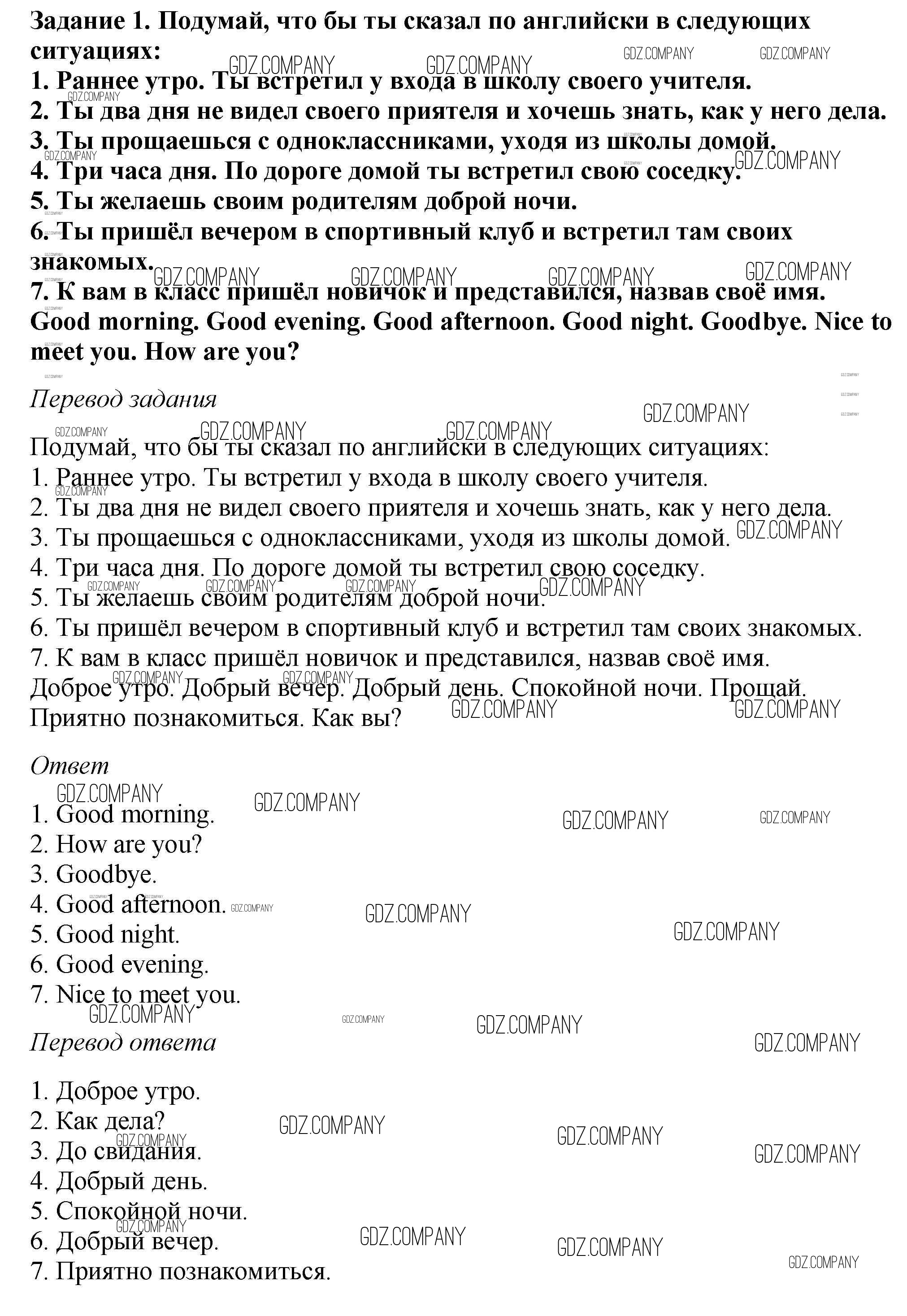 Задание 1. Подумай, что бы ты сказал по английски в следующих ситуациях:
1. Раннее утро. Ты встретил у входа в школу своего учителя.
2. Ты два дня не видел своего приятеля и хочешь знать, как у него дела.
3. Ты прощаешься с одноклассниками, уходя из школы домой.
4. Три часа дня. По дороге домой ты встретил свою соседку.
5. Ты желаешь своим родителям доброй ночи.
6. Ты пришёл вечером в спортивный клуб и встретил там своих знакомых.
7. К вам в класс пришёл новичок и представился, назвав своё имя.
Good morning. Good evening. Good afternoon. Good night. Goodbye. Nice to meet you. How are you?

Перевод задания

Подумай, что бы ты сказал по английски в следующих ситуациях:
1. Раннее утро. Ты встретил у входа в школу своего учителя.
2. Ты два дня не видел своего приятеля и хочешь знать, как у него дела.
3. Ты прощаешься с одноклассниками, уходя из школы домой.
4. Три часа дня. По дороге домой ты встретил свою соседку.
5. Ты желаешь своим родителям доброй ночи.
6. Ты пришёл вечером в спортивный клуб и встретил там своих знакомых.
7. К вам в класс пришёл новичок и представился, назвав своё имя.
Доброе утро. Добрый вечер. Добрый день. Спокойной ночи. Прощай. Приятно познакомиться. Как вы?

Ответ

1. Good morning.
2. How are you?
3. Goodbye.
4. Good afternoon.
5. Good night.
6. Good evening.
7. Nice to meet you.

Перевод ответа

1. Доброе утро.
2. Как дела?
3. До свидания.
4. Добрый день.
5. Спокойной ночи.
6. Добрый вечер.
7. Приятно познакомиться.

GDZ.COMPANY